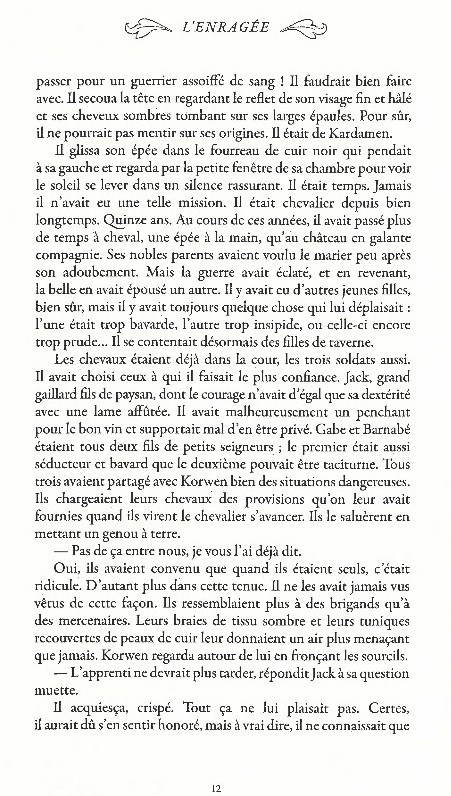 L'ENRAGÉE

passer pour un guerrier assoiffé de sang ! Il faudrait bien faire avec. Il secoua la tête en regardant le reflet de son visage fin et hâlé et ses cheveux sombres tombant sur ses larges épaules. Pour sûr, il ne pourrait pas mentir sur ses origines. Il était de Kardamen.

Il glissa son épée dans le fourreau de cuir noir qui pendait à sa gauche et regarda par la petite fenêtre de sa chambre pour voir le soleil se lever dans un silence rassurant. Il était temps. Jamais il n'avait eu une telle mission. Il était chevalier depuis bien longtemps. Quinze ans. Au cours de ces années, il avait passé plus de temps à cheval, une épée à la main, qu'au château en galante compagnie. Ses nobles parents avaient voulu le marier peu après son adoubement. Mais la guerre avait éclaté, et en revenant, la belle en avait épousé un autre. Il y avait eu d'autres jeunes filles, bien sûr, mais il y avait toujours quelque chose qui lui déplaisait : l'une était trop bavarde, l'autre trop insipide, ou celle-ci encore trop prude... Il se contentait désormais des filles de taverne.

Les chevaux étaient déjà dans la cour, les trois soldats aussi. Il avait choisi ceux à qui il faisait le plus confiance. Jack, grand gaillard fils de paysan, dont le courage n'avait d'égal que sa dextérité avec une lame affûtée. Il avait malheureusement un penchant pour le bon vin et supportait mal d'en être privé. Gabe et Barnabé étaient tous deux fils de petits seigneurs ; le premier était aussi séducteur et bavard que le deuxième pouvait être taciturne. Tous trois avaient partagé avec Korwen bien des situations dangereuses. Ils chargeaient leurs chevaux des provisions qu'on leur avait fournies quand ils virent le chevalier s'avancer. Ils le saluèrent en mettant un genou à terre.

— Pas de ça entre nous, je vous l'ai déjà dit.

Oui, ils avaient convenu que quand ils étaient seuls, c'était ridicule. D'autant plus dans cette tenue. Il ne les avait jamais vus vêtus de cette façon. Ils ressemblaient plus à des brigands qu'à des mercenaires. Leurs braies de tissu sombre et leurs tuniques recouvertes de peaux de cuir leur donnaient un air plus menaçant que jamais. Korwen regarda autour de lui en fronçant les sourcils.

— L'apprenti ne devrait plus tarder, répondit Jack à sa question muette.

Il acquiesça, crispé. Tout ça ne lui plaisait pas. Certes, il aurait dû s'en sentir honoré, mais à vrai dire, il ne connaissait que

12